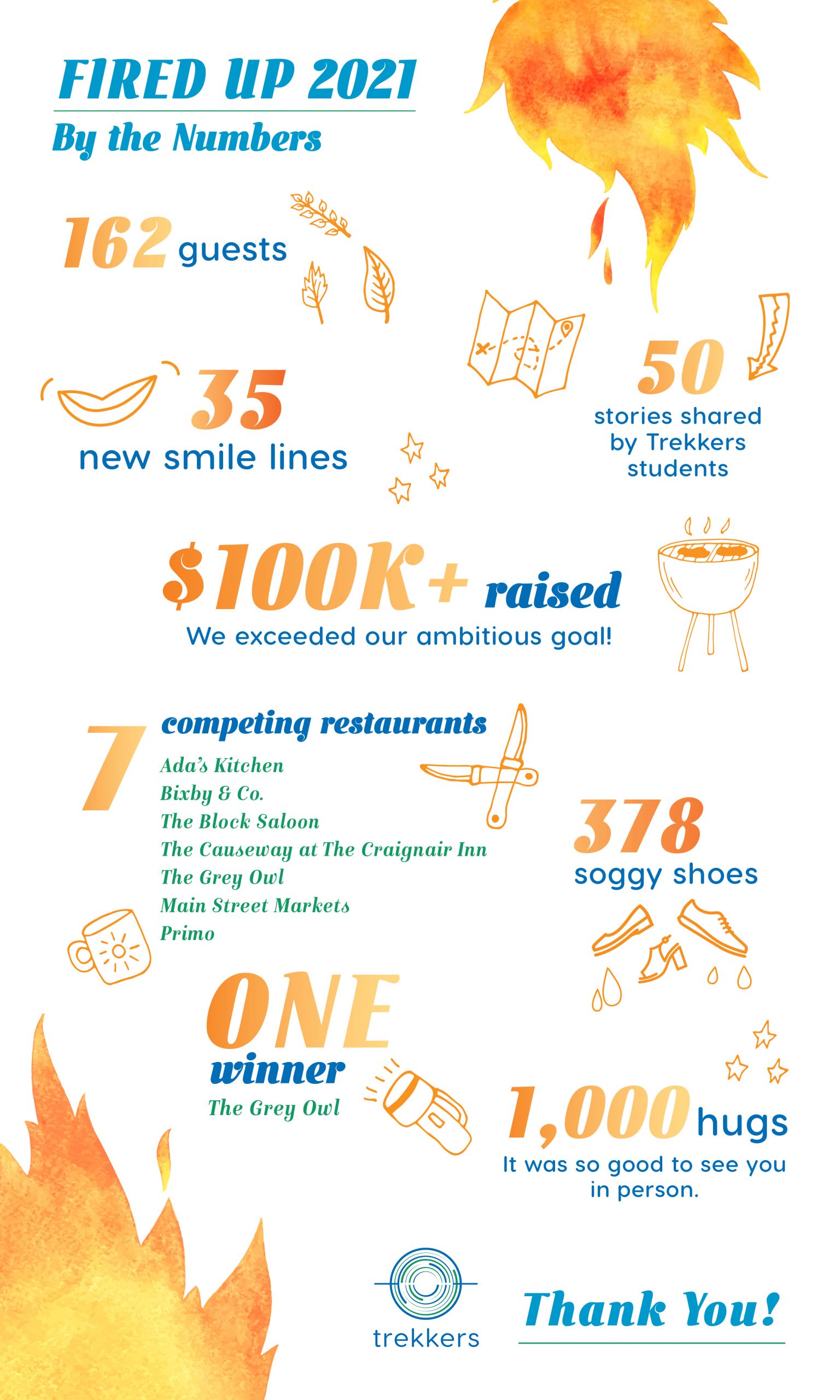 FIRED UP 2021

By the Numbers

162 guests

35 new smile lines

50 stories shared by Trekkers students

$100K+ raised

We exceeded our ambitious goal!

7 competing restaurants

Ada's Kitchen
Bixby & Co.
The Block Saloon
The Causeway at The Craignair Inn
The Grey Owl
Main Street Markets
Primo

378 soggy shoes

ONE winner

The Grey Owl

1,000 hugs

It was so good to see you in person.

trekkers

Thank You!